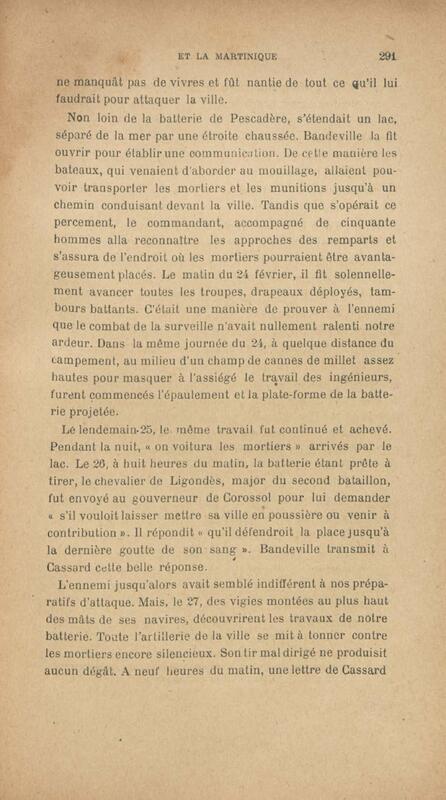 ET LA MARTINIQUE 291

ne manquât pas de vivres et fût nantie de tout ce qu'il lui faudrait pour attaquer la ville.

Non loin de la batterie de Pescadère, s'étendait un lac, séparé de la mer par une étroite chaussée. Bandeville la fit ouvrir pour établir une communication. De cette manière les bateaux, qui venaient d'aborder au mouillage, allaient pouvoir transporter les mortiers et les munitions jusqu'à un chemin conduisant devant la ville. Tandis que s'opérait ce percement, le commandant, accompagné de cinquante hommes alla reconnaître les approches des remparts et s'assura de l'endroit où les mortiers pourraient être avantageusement placés. Le matin du 24 février, il fit solennellement avancer toutes les troupes, drapeaux déployés, tambours battants. C'était une manière de prouver à l'ennemi que le combat de la surveille n'avait nullement ralenti notre ardeur. Dans la même journée du 24, à quelque distance du campement, au milieu d'un champ de cannes de millet assez hautes pour masquer à l'assiégé le travail des ingénieurs, furent commencés l'épaulement et la plate-forme de la batterie projetée.

Le lendemain 25, le même travail fut continué et achevé. Pendant la nuit, « on voitura les mortiers » arrivés par le lac. Le 26, à huit heures du matin, la batterie étant prête à tirer, le chevalier de Ligondès, major du second bataillon, fut envoyé au gouverneur de Corossol pour lui demander « s'il vouloit laisser mettre sa ville en poussière ou venir à contribution ». Il répondit « qu'il défendroit la place jusqu'à la dernière goutte de son sang ». Bandeville transmit à Cassard cette belle réponse.

L'ennemi jusqu'alors avait semblé indifférent à nos préparatifs d'attaque. Mais, le 27, des vigies montées au plus haut des mâts de ses navires, découvrirent les travaux de notre batterie. Toute l'artillerie de la ville se mit à tonner contre les mortiers encore silencieux. Son tir mal dirigé ne produisit aucun dégât. A neuf heures du matin, une lettre de Cassard